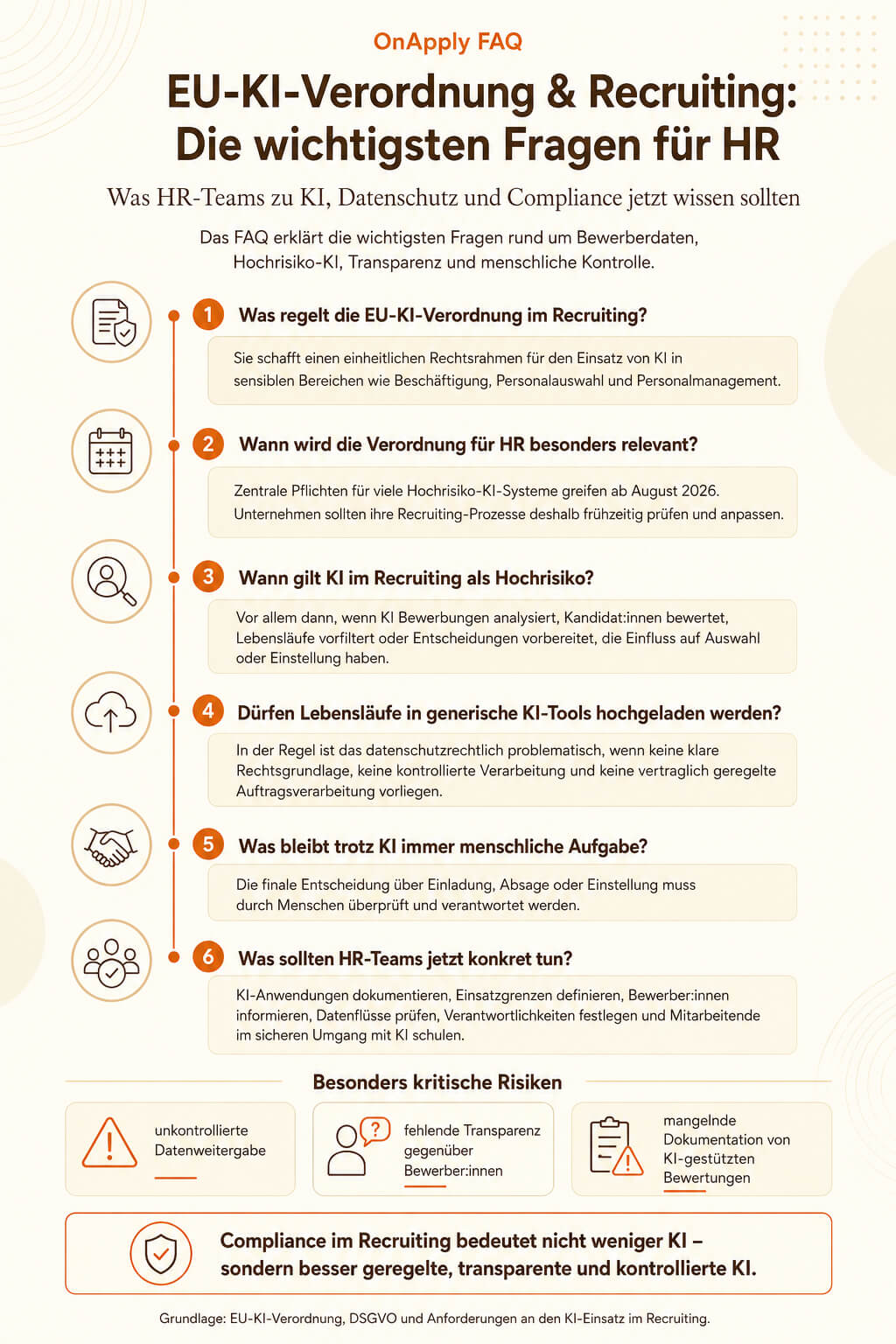 OnApply FAQ

EU-KI-Verordnung & Recruiting: Die wichtigsten Fragen für HR

Was HR-Teams zu KI, Datenschutz und Compliance jetzt wissen sollten

Das FAQ erklärt die wichtigsten Fragen rund um Bewerberdaten, Hochrisiko-KI, Transparenz und menschliche Kontrolle.

1 Was regelt die EU-KI-Verordnung im Recruiting?

Sie schafft einen einheitlichen Rechtsrahmen für den Einsatz von KI in sensiblen Bereichen wie Beschäftigung, Personalauswahl und Personalmanagement.

2 Wann wird die Verordnung für HR besonders relevant?

Zentrale Pflichten für viele Hochrisiko-KI-Systeme greifen ab August 2026. Unternehmen sollten ihre Recruiting-Prozesse deshalb frühzeitig prüfen und anpassen.

3 Wann gilt KI im Recruiting als Hochrisiko?

Vor allem dann, wenn KI Bewerbungen analysiert, Kandidat:innen bewertet, Lebensläufe vorfiltert oder Entscheidungen vorbereitet, die Einfluss auf Auswahl oder Einstellung haben.

4 Dürfen Lebensläufe in generische KI-Tools hochgeladen werden?

In der Regel ist das datenschutzrechtlich problematisch, wenn keine klare Rechtsgrundlage, keine kontrollierte Verarbeitung und keine vertraglich geregelte Auftragsverarbeitung vorliegen.

5 Was bleibt trotz KI immer menschliche Aufgabe?

Die finale Entscheidung über Einladung, Absage oder Einstellung muss durch Menschen überprüft und verantwortet werden.

6 Was sollten HR-Teams jetzt konkret tun?

KI-Anwendungen dokumentieren, Einsatzgrenzen definieren, Bewerber:innen informieren, Datenflüsse prüfen, Verantwortlichkeiten festlegen und Mitarbeitende im sicheren Umgang mit KI schulen.

Besonders kritische Risiken

unkontrollierte Datenweitergabe

fehlende Transparenz gegenüber Bewerber:innen

mangelnde Dokumentation von KI-gestützten Bewertungen

Compliance im Recruiting bedeutet nicht weniger KI – sondern besser geregelte, transparente und kontrollierte KI.

Grundlage: EU-KI-Verordnung, DSGVO und Anforderungen an den KI-Einsatz im Recruiting.